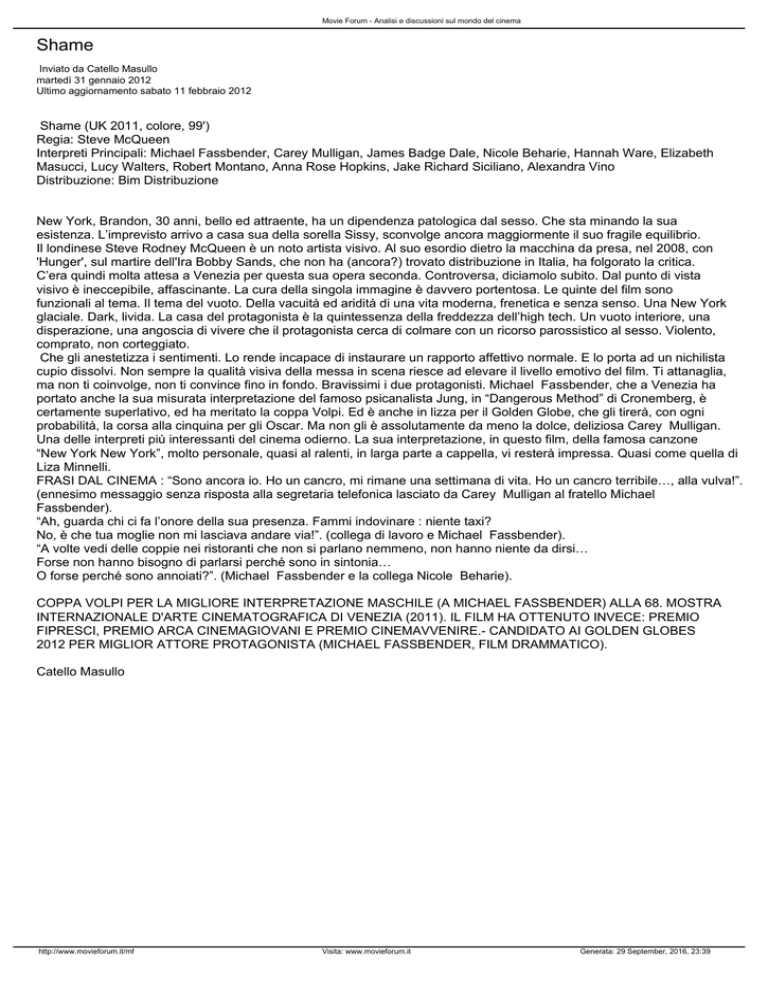 Movie Forum - Analisi e discussioni sul mondo del cinema

Shame

Inviato da Catello Masullo
martedì 31 gennaio 2012
Ultimo aggiornamento sabato 11 febbraio 2012

Shame (UK 2011, colore, 99')
Regia: Steve McQueen
Interpreti Principali: Michael Fassbender, Carey Mulligan, James Badge Dale, Nicole Beharie, Hannah Ware, Elizabeth Masucci, Lucy Walters, Robert Montano, Anna Rose Hopkins, Jake Richard Siciliano, Alexandra Vino
Distribuzione: Bim Distribuzione

New York, Brandon, 30 anni, bello ed attraente, ha un dipendenza patologica dal sesso. Che sta minando la sua esistenza. L'imprevisto arrivo a casa sua della sorella Sissy, sconvolge ancora maggiormente il suo fragile equilibrio.
Il londinese Steve Rodney McQueen è un noto artista visivo. Al suo esordio dietro la macchina da presa, nel 2008, con 'Hunger', sul martire dell'Ira Bobby Sands, che non ha (ancora?) trovato distribuzione in Italia, ha folgorato la critica. C'era quindi molta attesa a Venezia per questa sua opera seconda. Controversa, diciamolo subito. Dal punto di vista visivo è ineccepibile, affascinante. La cura della singola immagine è davvero portentosa. Le quinte del film sono funzionali al tema. Il tema del vuoto. Della vacuità ed aridità di una vita moderna, frenetica e senza senso. Una New York glaciale. Dark, livida. La casa del protagonista è la quintessenza della freddezza dell'high tech. Un vuoto interiore, una disperazione, una angoscia di vivere che il protagonista cerca di colmare con un ricorso parossistico al sesso. Violento, comprato, non corteggiato.
Che gli anestetizza i sentimenti. Lo rende incapace di instaurare un rapporto affettivo normale. E lo porta ad un nichilista cupio dissolvi. Non sempre la qualità visiva della messa in scena riesce ad elevare il livello emotivo del film. Ti attanaglia, ma non ti coinvolge, non ti convince fino in fondo. Bravissimi i due protagonisti. Michael Fassbender, che a Venezia ha portato anche la sua misurata interpretazione del famoso psicanalista Jung, in "Dangerous Method" di Cronemberg, è certamente superlativo, ed ha meritato la coppa Volpi. Ed è anche in lizza per il Golden Globe, che gli tirerà, con ogni probabilità, la corsa alla cinquina per gli Oscar. Ma non gli è assolutamente da meno la dolce, deliziosa Carey Mulligan. Una delle interpreti più interessanti del cinema odierno. La sua interpretazione, in questo film, della famosa canzone "New York New York", molto personale, quasi al ralenti, in larga parte a cappella, vi resterà impressa. Quasi come quella di Liza Minnelli.
FRASI DAL CINEMA : "Sono ancora io. Ho un cancro, mi rimane una settimana di vita. Ho un cancro terribile…, alla vulva!". (ennesimo messaggio senza risposta alla segretaria telefonica lasciato da Carey Mulligan al fratello Michael Fassbender).
"Ah, guarda chi ci fa l'onore della sua presenza. Fammi indovinare : niente taxi?
No, è che tua moglie non mi lasciava andare via!". (collega di lavoro e Michael Fassbender).
"A volte vedi delle coppie nei ristoranti che non si parlano nemmeno, non hanno niente da dirsi…
Forse non hanno bisogno di parlarsi perché sono in sintonia…
O forse perché sono annoiati?". (Michael Fassbender e la collega Nicole Beharie).

COPPA VOLPI PER LA MIGLIORE INTERPRETAZIONE MASCHILE (A MICHAEL FASSBENDER) ALLA 68. MOSTRA INTERNAZIONALE D'ARTE CINEMATOGRAFICA DI VENEZIA (2011). IL FILM HA OTTENUTO INVECE: PREMIO FIPRESCI, PREMIO ARCA CINEMAGIOVANI E PREMIO CINEMAVVENIRE.- CANDIDATO AI GOLDEN GLOBES 2012 PER MIGLIOR ATTORE PROTAGONISTA (MICHAEL FASSBENDER, FILM DRAMMATICO).

Catello Masullo

http://www.movieforum.it/mf Visita: www.movieforum.it Generata: 29 September, 2016, 23:39